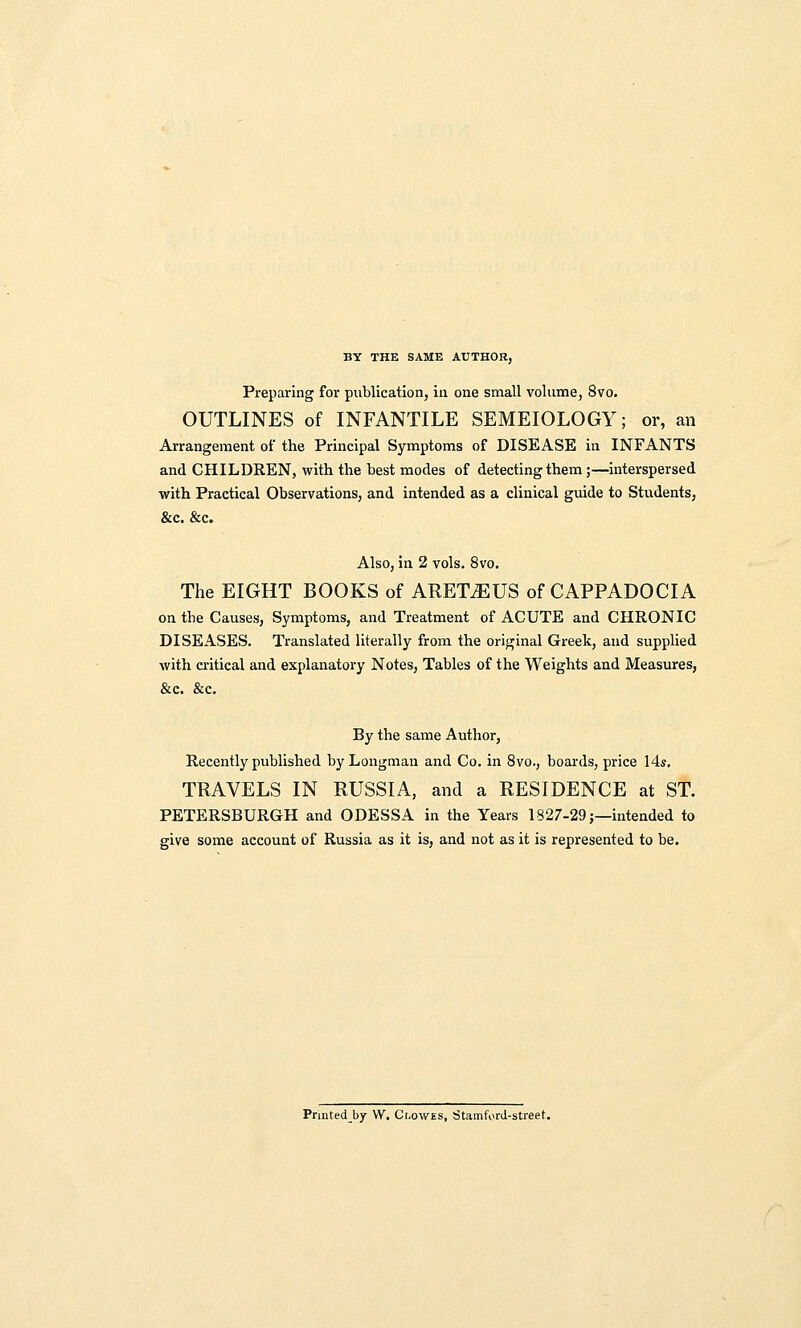 BY THE SAME AUTHOR,

Preparing for publication, in one small volume, 8vo.

OUTLINES of INFANTILE SEMEIOLOGY; or, an Arrangement of the Principal Symptoms of DISEASE in INFANTS and CHILDREN, with the best modes of detecting them;—interspersed with Practical Observations, and intended as a clinical guide to Students, &c. &c.

Also, in 2 vols. 8vo.

The EIGHT BOOKS of ARETÆUS of CAPPADOCIA on the Causes, Symptoms, and Treatment of ACUTE and CHRONIC DISEASES. Translated literally from the original Greek, and supplied with critical and explanatory Notes, Tables of the Weights and Measures, &c. &c.

By the same Author,

Recently published by Longman and Co. in 8vo., boards, price 14s.

TRAVELS IN RUSSIA, and a RESIDENCE at ST. PETERSBURGH and ODESSA in the Years 1827-29;—intended to give some account of Russia as it is, and not as it is represented to be.

Printed by W. Clowes, Stamford-street.